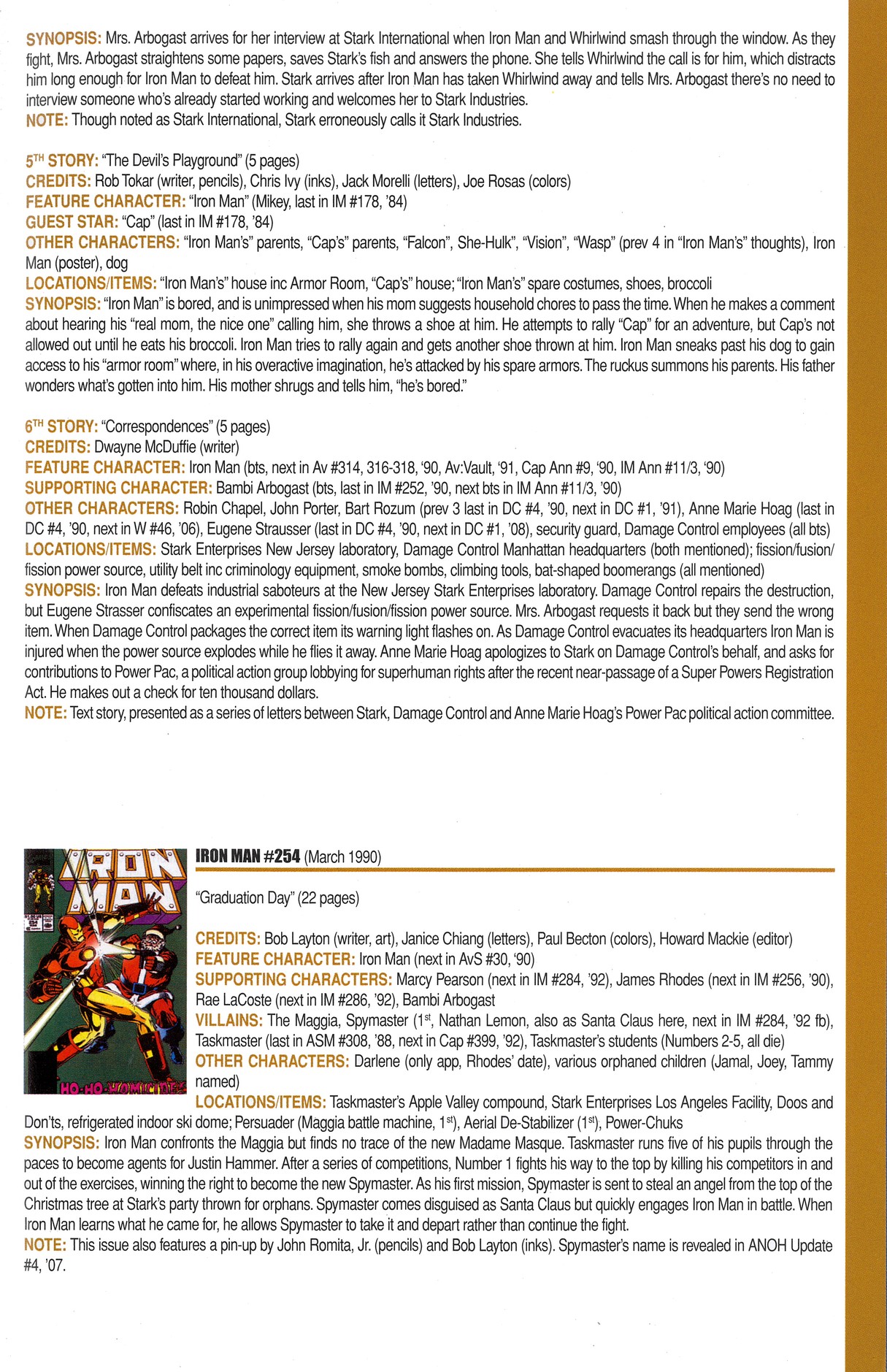 SYNOPSIS: Mrs. Arbogast arrives for her interview at Stark International when Iron Man and Whirlwind smash through the window. As they fight, Mrs. Arbogast straightens some papers, saves Stark's fish and answers the phone. She tells Whirlwind the call is for him, which distracts him long enough for Iron Man to defeat him. Stark arrives after Iron Man has taken Whirlwind away and tells Mrs. Arbogast there's no need to interview someone who's already started working and welcomes her to Stark Industries.
NOTE: Though noted as Stark International, Stark erroneously calls it Stark Industries.

5$^{TH}$ STORY: "The Devil's Playground" (5 pages)
CREDITS: Rob Tokar (writer, pencils), Chris Ivy (inks), Jack Morelli (letters), Joe Rosas (colors)
FEATURE CHARACTER: "Iron Man" (Mikey, last in IM #178, '84)
GUEST STAR: "Cap" (last in IM #178, '84)
OTHER CHARACTERS: "Iron Man's" parents, "Cap's" parents, "Falcon", She-Hulk", "Vision", "Wasp" (prev 4 in "Iron Man's" thoughts), Iron Man (poster), dog
LOCATIONS/ITEMS: "Iron Man's" house inc Armor Room, "Cap's" house; "Iron Man's" spare costumes, shoes, broccoli
SYNOPSIS: "Iron Man" is bored, and is unimpressed when his mom suggests household chores to pass the time. When he makes a comment about hearing his "real mom, the nice one" calling him, she throws a shoe at him. He attempts to rally "Cap" for an adventure, but Cap's not allowed out until he eats his broccoli. Iron Man tries to rally again and gets another shoe thrown at him. Iron Man sneaks past his dog to gain access to his "armor room" where, in his overactive imagination, he's attacked by his spare armors. The ruckus summons his parents. His father wonders what's gotten into him. His mother shrugs and tells him, "he's bored."

6$^{TH}$ STORY: "Correspondences" (5 pages)
CREDITS: Dwayne McDuffie (writer)
FEATURE CHARACTER: Iron Man (bts, next in Av #314, 316-318, '90, Av:Vault, '91, Cap Ann #9, '90, IM Ann #11/3, '90)
SUPPORTING CHARACTER: Bambi Arbogast (bts, last in IM #252, '90, next bts in IM Ann #11/3, '90)
OTHER CHARACTERS: Robin Chapel, John Porter, Bart Rozum (prev 3 last in DC #4, '90, next in DC #1, '91), Anne Marie Hoag (last in DC #4, '90, next in W #46, '06), Eugene Strausser (last in DC #4, '90, next in DC #1, '08), security guard, Damage Control employees (all bts)
LOCATIONS/ITEMS: Stark Enterprises New Jersey laboratory, Damage Control Manhattan headquarters (both mentioned); fission/fusion/fission power source, utility belt inc criminology equipment, smoke bombs, climbing tools, bat-shaped boomerangs (all mentioned)
SYNOPSIS: Iron Man defeats industrial saboteurs at the New Jersey Stark Enterprises laboratory. Damage Control repairs the destruction, but Eugene Strasser confiscates an experimental fission/fusion/fission power source. Mrs. Arbogast requests it back but they send the wrong item. When Damage Control packages the correct item its warning light flashes on. As Damage Control evacuates its headquarters Iron Man is injured when the power source explodes while he flies it away. Anne Marie Hoag apologizes to Stark on Damage Control's behalf, and asks for contributions to Power Pac, a political action group lobbying for superhuman rights after the recent near-passage of a Super Powers Registration Act. He makes out a check for ten thousand dollars.
NOTE: Text story, presented as a series of letters between Stark, Damage Control and Anne Marie Hoag's Power Pac political action committee.

IRON MAN HO-HO-HOMICIDE!

IRON MAN #254 (March 1990)

"Graduation Day" (22 pages)

CREDITS: Bob Layton (writer, art), Janice Chiang (letters), Paul Becton (colors), Howard Mackie (editor)
FEATURE CHARACTER: Iron Man (next in AvS #30, '90)
SUPPORTING CHARACTERS: Marcy Pearson (next in IM #284, '92), James Rhodes (next in IM #256, '90), Rae LaCoste (next in IM #286, '92), Bambi Arbogast
VILLAINS: The Maggia, Spymaster (1$^{st}$, Nathan Lemon, also as Santa Claus here, next in IM #284, '92 fb), Taskmaster (last in ASM #308, '88, next in Cap #399, '92), Taskmaster's students (Numbers 2-5, all die)
OTHER CHARACTERS: Darlene (only app, Rhodes' date), various orphaned children (Jamal, Joey, Tammy named)
LOCATIONS/ITEMS: Taskmaster's Apple Valley compound, Stark Enterprises Los Angeles Facility, Doos and Don'ts, refrigerated indoor ski dome; Persuader (Maggia battle machine, 1$^{st}$), Aerial De-Stabilizer (1$^{st}$), Power-Chuks
SYNOPSIS: Iron Man confronts the Maggia but finds no trace of the new Madame Masque. Taskmaster runs five of his pupils through the paces to become agents for Justin Hammer. After a series of competitions, Number 1 fights his way to the top by killing his competitors in and out of the exercises, winning the right to become the new Spymaster. As his first mission, Spymaster is sent to steal an angel from the top of the Christmas tree at Stark's party thrown for orphans. Spymaster comes disguised as Santa Claus but quickly engages Iron Man in battle. When Iron Man learns what he came for, he allows Spymaster to take it and depart rather than continue the fight.
NOTE: This issue also features a pin-up by John Romita, Jr. (pencils) and Bob Layton (inks). Spymaster's name is revealed in ANOH Update #4, '07.